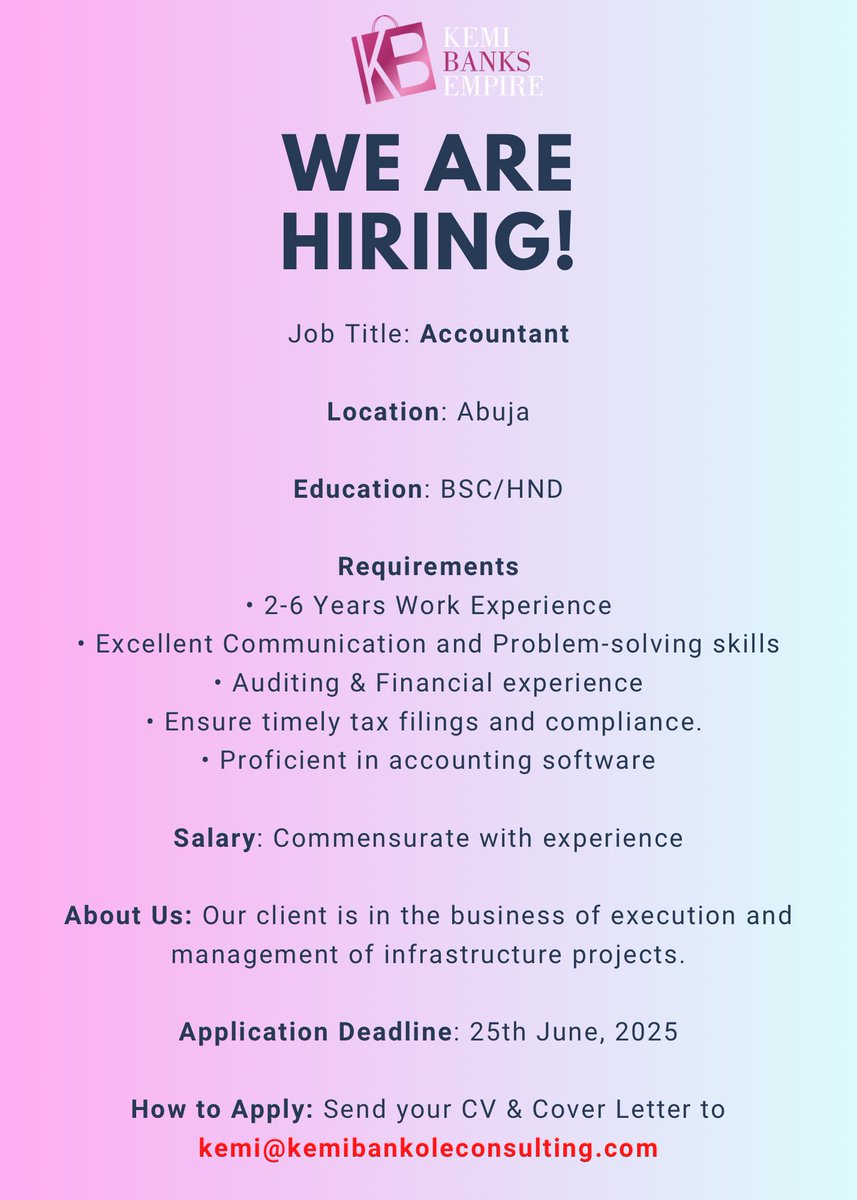 KB KEMI BANKS EMPIRE

WE ARE HIRING!

Job Title: Accountant

Location: Abuja

Education: BSC/HND

Requirements
• 2-6 Years Work Experience
• Excellent Communication and Problem-solving skills
• Auditing & Financial experience
• Ensure timely tax filings and compliance.
• Proficient in accounting software

Salary: Commensurate with experience

About Us: Our client is in the business of execution and management of infrastructure projects.

Application Deadline: 25th June, 2025

How to Apply: Send your CV & Cover Letter to kemi@kemibankoleconsulting.com